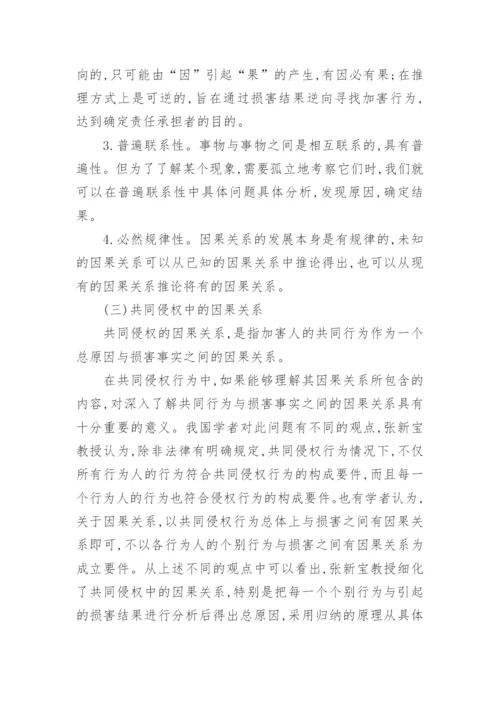 向的,只可能由“因”引起“果”的产生,有因必有果;在推理方式上是可逆的,旨在通过损害结果逆向寻找加害行为,达到确定责任承担者的目的。

3.普遍联系性。事物与事物之间是相互联系的,具有普遍性。但为了了解某个现象,需要孤立地考察它们时,我们就可以在普遍联系性中具体问题具体分析,发现原因,确定结果。

4.必然规律性。因果关系的发展本身是有规律的,未知的因果关系可以从已知的因果关系中推论得出,也可以从现有的因果关系推论将有的因果关系。

(三)共同侵权中的因果关系

共同侵权的因果关系,是指加害人的共同行为作为一个总原因与损害事实之间的因果关系。

在共同侵权行为中,如果能够理解其因果关系所包含的内容,对深入了解共同行为与损害事实之间的因果关系具有十分重要的意义。我国学者对此问题有不同的观点,张新宝教授认为,除非法律有明确规定,共同侵权行为情况下,不仅所有行为人的行为符合共同侵权行为的构成要件,而且每一个行为人的行为也符合侵权行为的构成要件。也有学者认为,关于因果关系,以共同侵权行为总体上与损害之间有因果关系即可,不以各行为人的个别行为与损害之间有因果关系为成立要件。从上述不同的观点中可以看出,张新宝教授细化了共同侵权中的因果关系,特别是把每一个个别行为与引起的损害结果进行分析后得出总原因,采用归纳的原理从具体